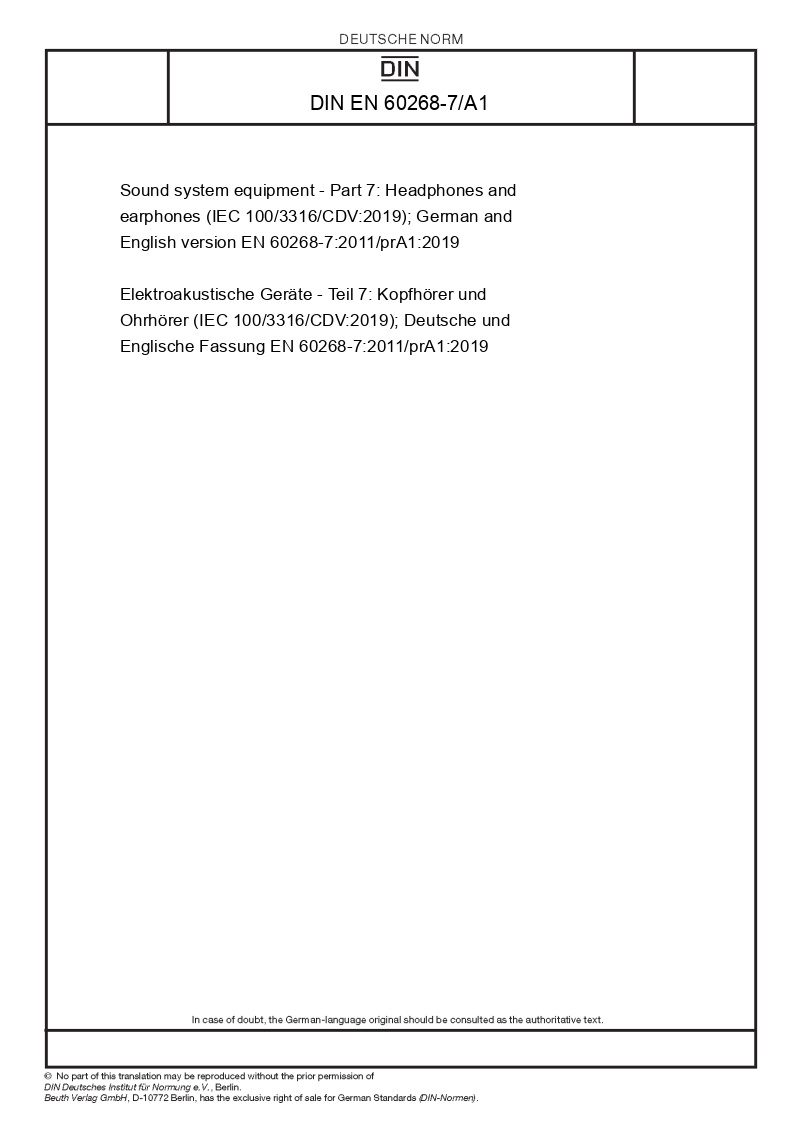 DEUTSCHE NORM

DIN

DIN EN 60268-7/A1

Sound system equipment - Part 7: Headphones and earphones (IEC 100/3316/CDV:2019); German and English version EN 60268-7:2011/prA1:2019

Elektroakustische Geräte - Teil 7: Kopfhörer und Ohrhörer (IEC 100/3316/CDV:2019); Deutsche und Englische Fassung EN 60268-7:2011/prA1:2019

In case of doubt, the German-language original should be consulted as the authoritative text.

© No part of this translation may be reproduced without the prior permission of DIN Deutsches Institut für Normung e.V., Berlin.
Beuth Verlag GmbH, D-10772 Berlin, has the exclusive right of sale for German Standards (DIN-Normen).